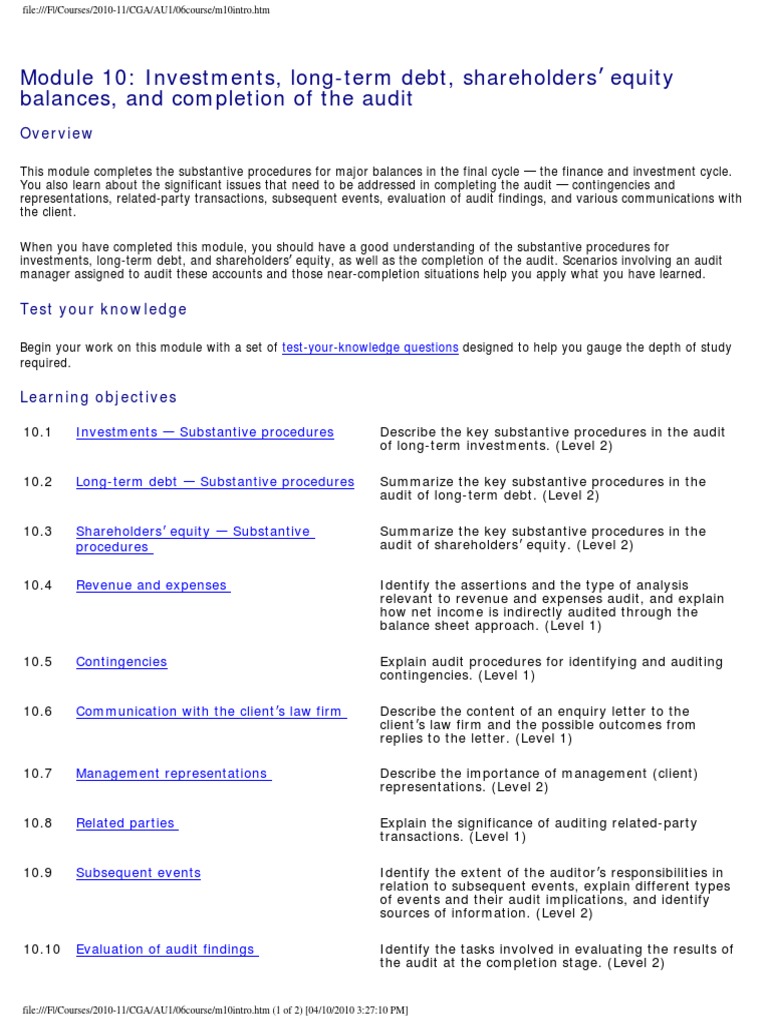 file:///F|/Courses/2010-11/CGA/AU1/06course/m10intro.htm

Module 10: Investments, long-term debt, shareholders' equity balances, and completion of the audit

Overview

This module completes the substantive procedures for major balances in the final cycle — the finance and investment cycle. You also learn about the significant issues that need to be addressed in completing the audit — contingencies and representations, related-party transactions, subsequent events, evaluation of audit findings, and various communications with the client.

When you have completed this module, you should have a good understanding of the substantive procedures for investments, long-term debt, and shareholders' equity, as well as the completion of the audit. Scenarios involving an audit manager assigned to audit these accounts and those near-completion situations help you apply what you have learned.

Test your knowledge

Begin your work on this module with a set of test-your-knowledge questions designed to help you gauge the depth of study required.

Learning objectives

| | | |
|---|---|---|
| 10.1 | Investments — Substantive procedures | Describe the key substantive procedures in the audit of long-term investments. (Level 2) |
| 10.2 | Long-term debt — Substantive procedures | Summarize the key substantive procedures in the audit of long-term debt. (Level 2) |
| 10.3 | Shareholders' equity — Substantive procedures | Summarize the key substantive procedures in the audit of shareholders' equity. (Level 2) |
| 10.4 | Revenue and expenses | Identify the assertions and the type of analysis relevant to revenue and expenses audit, and explain how net income is indirectly audited through the balance sheet approach. (Level 1) |
| 10.5 | Contingencies | Explain audit procedures for identifying and auditing contingencies. (Level 1) |
| 10.6 | Communication with the client's law firm | Describe the content of an enquiry letter to the client's law firm and the possible outcomes from replies to the letter. (Level 1) |
| 10.7 | Management representations | Describe the importance of management (client) representations. (Level 2) |
| 10.8 | Related parties | Explain the significance of auditing related-party transactions. (Level 1) |
| 10.9 | Subsequent events | Identify the extent of the auditor's responsibilities in relation to subsequent events, explain different types of events and their audit implications, and identify sources of information. (Level 2) |
| 10.10 | Evaluation of audit findings | Identify the tasks involved in evaluating the results of the audit at the completion stage. (Level 2) |

file:///F|/Courses/2010-11/CGA/AU1/06course/m10intro.htm (1 of 2) [04/10/2010 3:27:10 PM]